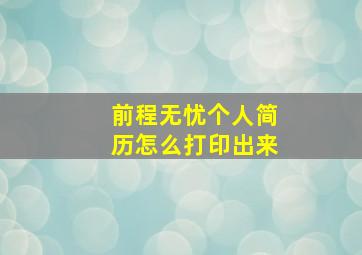 前程无忧个人简历怎么打印出来